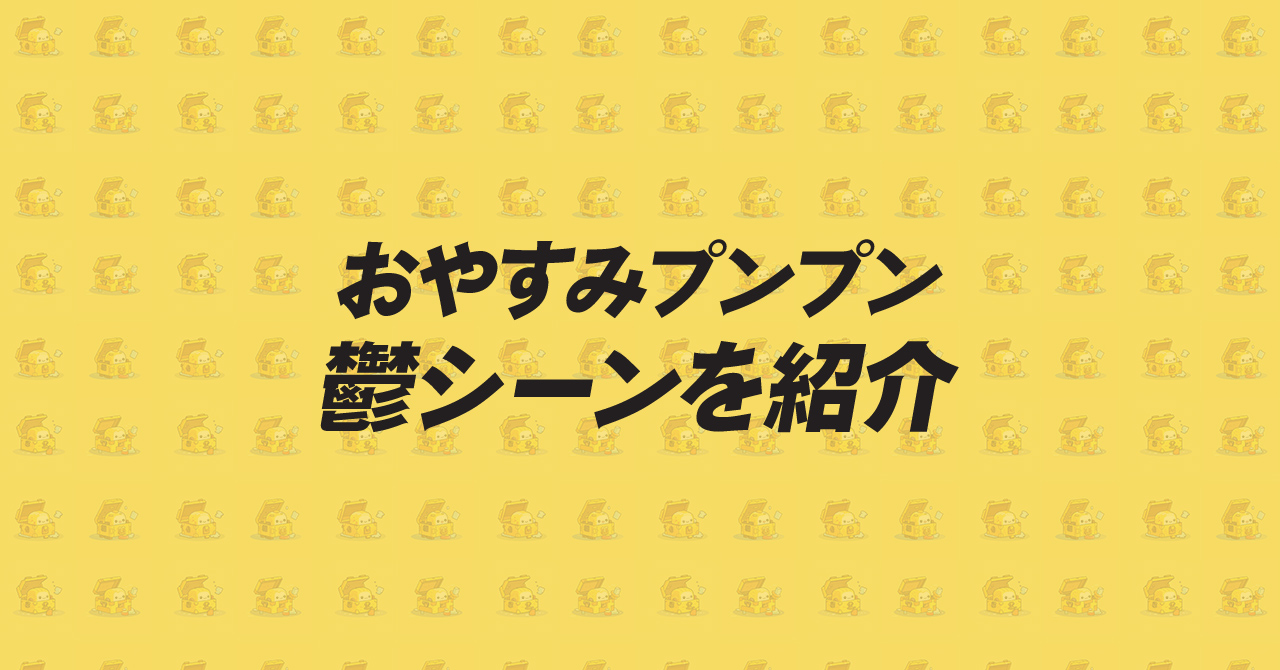 おやすみプンプン
鬱シーンを紹介